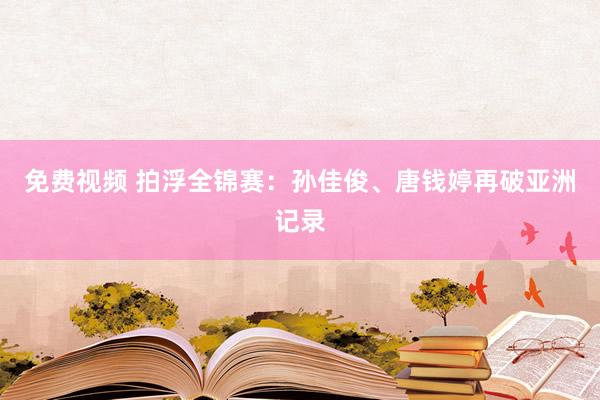 免费视频 拍浮全锦赛：孙佳俊、唐钱婷再破亚洲记录